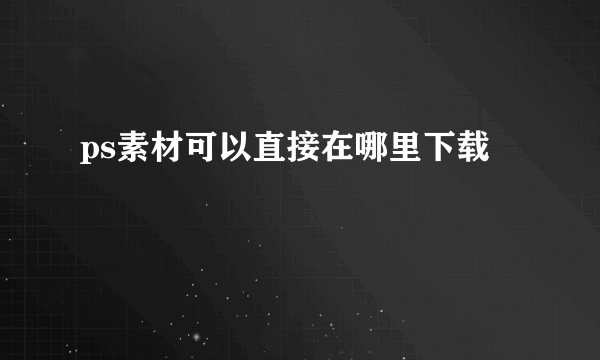 ps素材可以直接在哪里下载